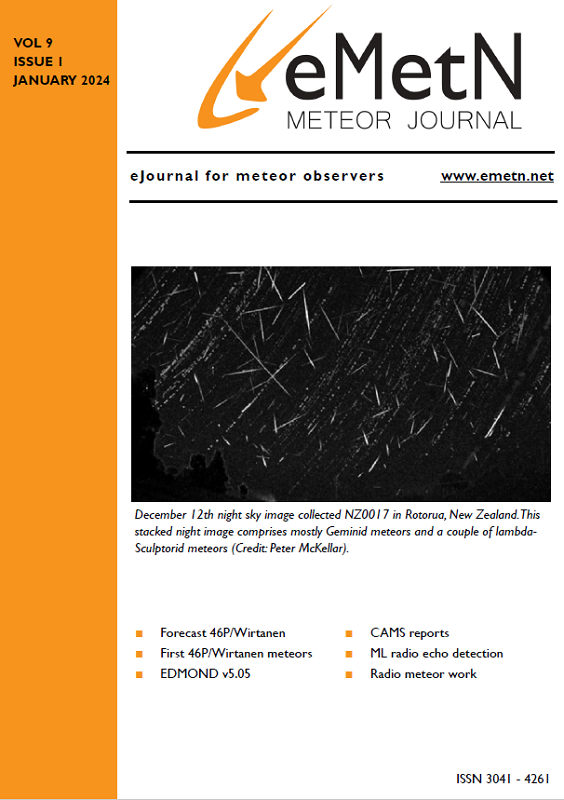 VOL 9
ISSUE 1
JANUARY 2024

eMetN
METEOR JOURNAL

eJournal for meteor observers

www.emetn.net

December 12th night sky image collected NZ0017 in Rotorua, New Zealand. This stacked night image comprises mostly Geminid meteors and a couple of lambda-Sculptorid meteors (Credit: Peter McKellar).

Forecast 46P/Wirtanen
First 46P/Wirtanen meteors
EDMOND v5.05

CAMS reports
ML radio echo detection
Radio meteor work

ISSN 3041 - 4261